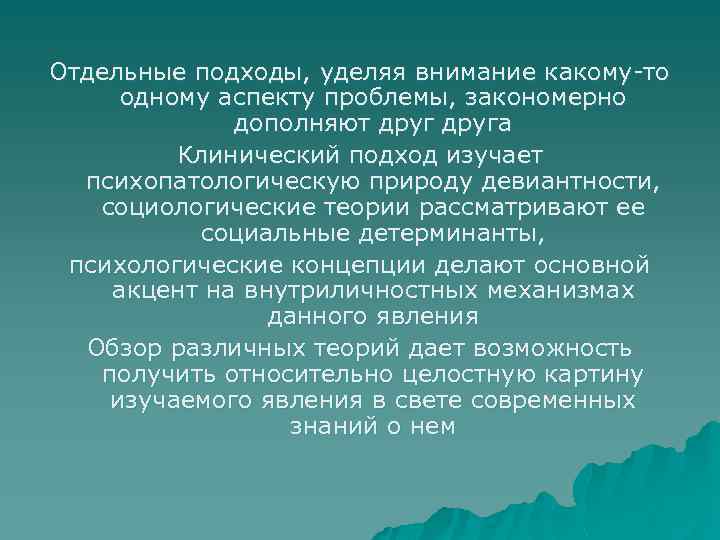 Отдельные подходы, уделяя внимание какому-то одному аспекту проблемы, закономерно дополняют друг друга

Клинический подход изучает психопатологическую природу девиантности, социологические теории рассматривают ее социальные детерминанты,

психологические концепции делают основной акцент на внутриличностных механизмах данного явления

Обзор различных теорий дает возможность получить относительно целостную картину изучаемого явления в свете современных знаний о нем